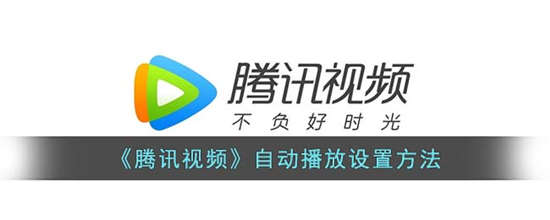 腾讯视频
不负好时光

《腾讯视频》自动播放设置方法